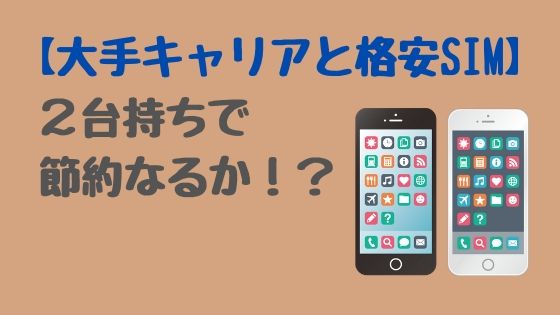 【大手キャリアと格安SIM】
２台持ちで
節約なるか！？